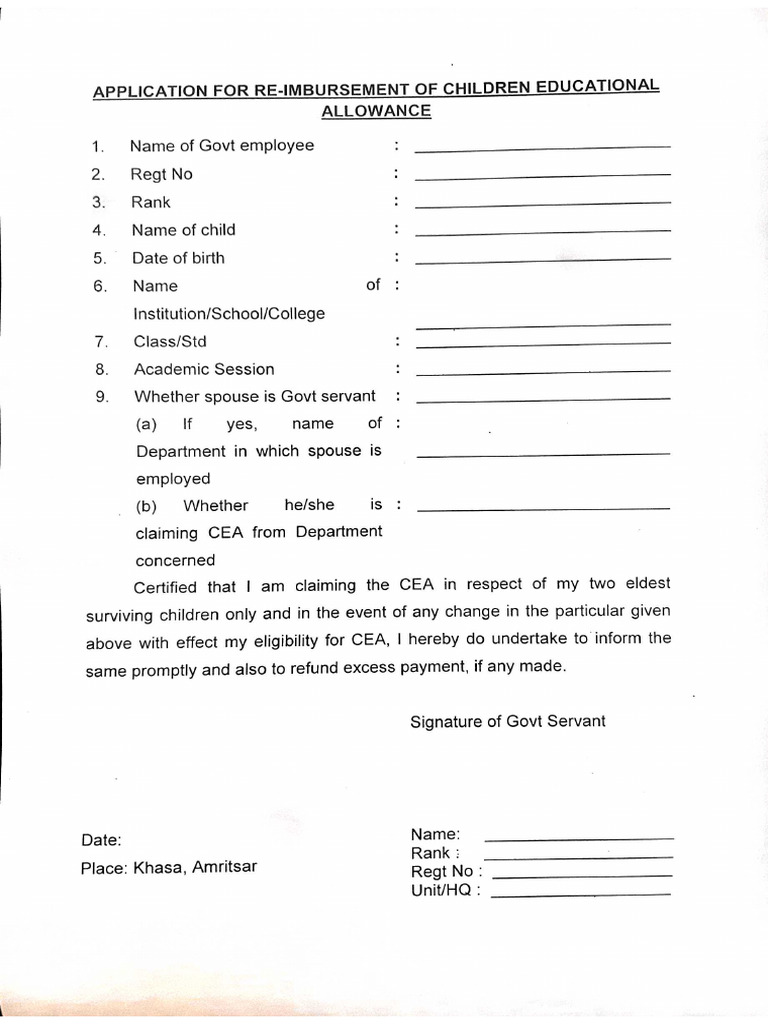 APPLICATION FOR RE-IMBURSEMENT OF CHILDREN EDUCATIONAL ALLOWANCE

1. Name of Govt employee : ____________

2. Regt No : ____________

3. Rank : ____________

4. Name of child : ____________

5. Date of birth : ____________

6. Name of Institution/School/College : ____________

7. Class/Std : ____________

8. Academic Session : ____________

9. Whether spouse is Govt servant : ____________

(a) If yes, name of Department in which spouse is employed : ____________

(b) Whether he/she is claiming CEA from Department concerned : ____________

Certified that I am claiming the CEA in respect of my two eldest surviving children only and in the event of any change in the particular given above with effect my eligibility for CEA, I hereby do undertake to inform the same promptly and also to refund excess payment, if any made.

Signature of Govt Servant

Date:

Place: Khasa, Amritsar

Name: ____________
Rank : ____________
Regt No : ____________
Unit/HQ : ____________